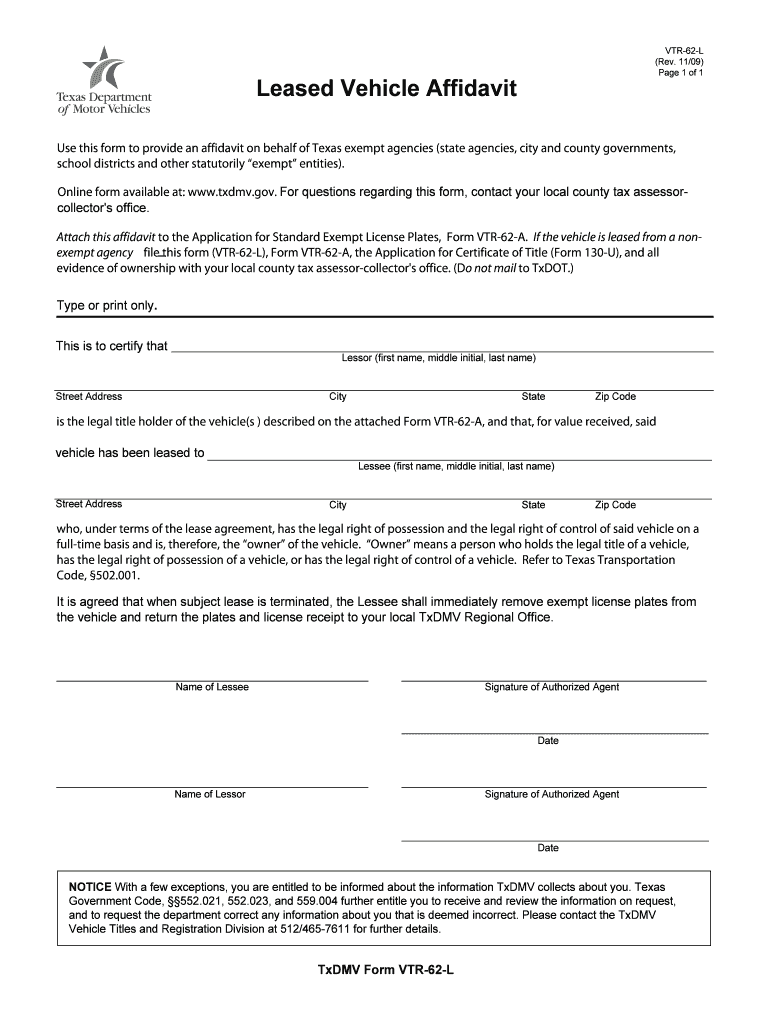 Texas Department of Motor Vehicles

VTR-62-L
(Rev. 11/09)
Page 1 of 1

Leased Vehicle Affidavit

Use this form to provide an affidavit on behalf of Texas exempt agencies (state agencies, city and county governments, school districts and other statutorily "exempt" entities).

Online form available at: www.txdmv.gov. For questions regarding this form, contact your local county tax assessor-collector's office.

Attach this affidavit to the Application for Standard Exempt License Plates, Form VTR-62-A. If the vehicle is leased from a non-exempt agency file this form (VTR-62-L), Form VTR-62-A, the Application for Certificate of Title (Form 130-U), and all evidence of ownership with your local county tax assessor-collector's office. (Do not mail to TxDOT.)

Type or print only.

This is to certify that
Lessor (first name, middle initial, last name)

Street Address City State Zip Code

is the legal title holder of the vehicle(s ) described on the attached Form VTR-62-A, and that, for value received, said

vehicle has been leased to
Lessee (first name, middle initial, last name)

Street Address City State Zip Code

who, under terms of the lease agreement, has the legal right of possession and the legal right of control of said vehicle on a full-time basis and is, therefore, the "owner" of the vehicle. "Owner" means a person who holds the legal title of a vehicle, has the legal right of possession of a vehicle, or has the legal right of control of a vehicle. Refer to Texas Transportation Code, §502.001.

It is agreed that when subject lease is terminated, the Lessee shall immediately remove exempt license plates from the vehicle and return the plates and license receipt to your local TxDMV Regional Office.

Name of Lessee
Signature of Authorized Agent

Date

Name of Lessor
Signature of Authorized Agent

Date

NOTICE With a few exceptions, you are entitled to be informed about the information TxDMV collects about you. Texas Government Code, §§552.021, 552.023, and 559.004 further entitle you to receive and review the information on request, and to request the department correct any information about you that is deemed incorrect. Please contact the TxDMV Vehicle Titles and Registration Division at 512/465-7611 for further details.

TxDMV Form VTR-62-L